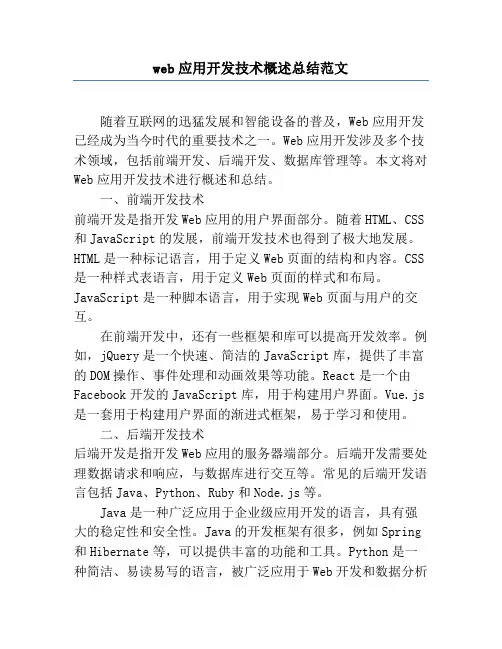 web应用开发技术概述总结范文

随着互联网的迅猛发展和智能设备的普及，Web应用开发已经成为当今时代的重要技术之一。Web应用开发涉及多个技术领域，包括前端开发、后端开发、数据库管理等。本文将对Web应用开发技术进行概述和总结。

一、前端开发技术

前端开发是指开发Web应用的用户界面部分。随着HTML、CSS和JavaScript的发展，前端开发技术也得到了极大地发展。HTML是一种标记语言，用于定义Web页面的结构和内容。CSS是一种样式表语言，用于定义Web页面的样式和布局。JavaScript是一种脚本语言，用于实现Web页面与用户的交互。

在前端开发中，还有一些框架和库可以提高开发效率。例如，jQuery是一个快速、简洁的JavaScript库，提供了丰富的DOM操作、事件处理和动画效果等功能。React是一个由Facebook开发的JavaScript库，用于构建用户界面。Vue.js是一套用于构建用户界面的渐进式框架，易于学习和使用。

二、后端开发技术

后端开发是指开发Web应用的服务器端部分。后端开发需要处理数据请求和响应，与数据库进行交互等。常见的后端开发语言包括Java、Python、Ruby和Node.js等。

Java是一种广泛应用于企业级应用开发的语言，具有强大的稳定性和安全性。Java的开发框架有很多，例如Spring和Hibernate等，可以提供丰富的功能和工具。Python是一种简洁、易读易写的语言，被广泛应用于Web开发和数据分析